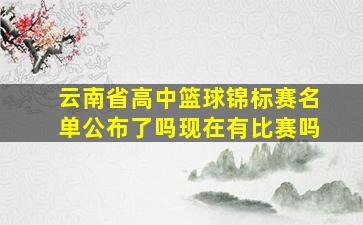 云南省高中篮球锦标赛名单公布了吗现在有比赛吗